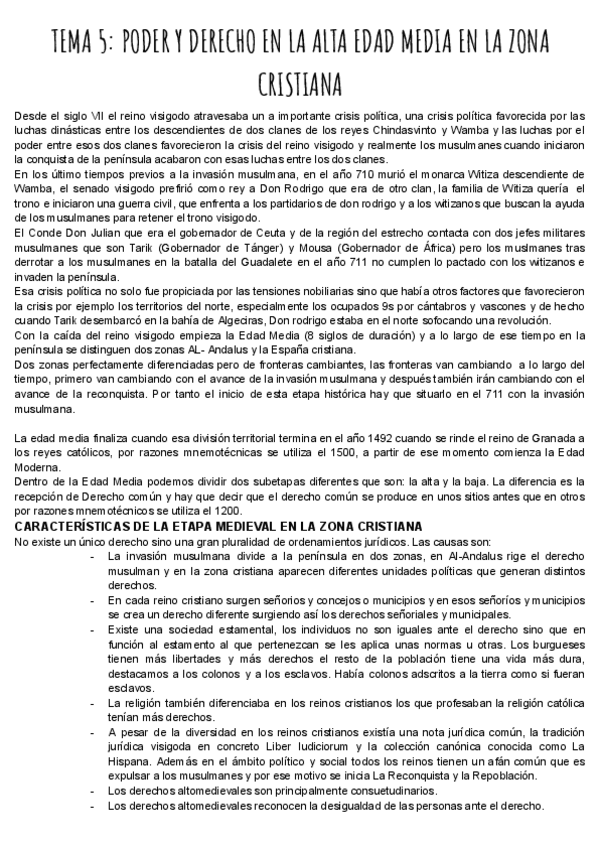 TEMA 5: PODER Y DERECHO EN LA ALTA EDAD MEDIA EN LA ZONA CRISTIANA

Desde el siglo VII el reino visigodo atravesaba un a importante crisis política, una crisis política favorecida por las luchas dinásticas entre los descendientes de dos clanes de los reyes Chindasvinto y Wamba y las luchas por el poder entre esos dos clanes favorecieron la crisis del reino visigodo y realmente los musulmanes cuando iniciaron la conquista de la península acabaron con esas luchas entre los dos clanes.

En los último tiempos previos a la invasión musulmana, en el año 710 murió el monarca Witiza descendiente de Wamba, el senado visigodo prefirió como rey a Don Rodrigo que era de otro clan, la familia de Witiza quería el trono e iniciaron una guerra civil, que enfrenta a los partidarios de don rodrigo y a los witizanos que buscan la ayuda de los musulmanes para retener el trono visigodo.

El Conde Don Julian que era el gobernador de Ceuta y de la región del estrecho contacta con dos jefes militares musulmanes que son Tarik (Gobernador de Tánger) y Mousa (Gobernador de África) pero los muslmanes tras derrotar a los musulmanes en la batalla del Guadalete en el año 711 no cumplen lo pactado con los witizanos e invaden la península.

Esa crisis política no solo fue propiciada por las tensiones nobiliarias sino que había otros factores que favorecieron la crisis por ejemplo los territorios del norte, especialmente los ocupados 9s por cántabros y vascones y de hecho cuando Tarik desembarcó en la bahía de Algeciras, Don rodrigo estaba en el norte sofocando una revolución.

Con la caída del reino visigodo empieza la Edad Media (8 siglos de duración) y a lo largo de ese tiempo en la península se distinguen dos zonas AL- Andalus y la España cristiana.

Dos zonas perfectamente diferenciadas pero de fronteras cambiantes, las fronteras van cambiando a lo largo del tiempo, primero van cambiando con el avance de la invasión musulmana y después también irán cambiando con el avance de la reconquista. Por tanto el inicio de esta etapa histórica hay que situarlo en el 711 con la invasión musulmana.

La edad media finaliza cuando esa división territorial termina en el año 1492 cuando se rinde el reino de Granada a los reyes católicos, por razones mnemotécnicas se utiliza el 1500, a partir de ese momento comienza la Edad Moderna.

Dentro de la Edad Media podemos dividir dos subetapas diferentes que son: la alta y la baja. La diferencia es la recepción de Derecho común y hay que decir que el derecho común se produce en unos sitios antes que en otros por razones mnemotécnicos se utiliza el 1200.

CARACTERÍSTICAS DE LA ETAPA MEDIEVAL EN LA ZONA CRISTIANA

No existe un único derecho sino una gran pluralidad de ordenamientos jurídicos. Las causas son:

- La invasión musulmana divide a la península en dos zonas, en Al-Andalus rige el derecho musulman y en la zona cristiana aparecen diferentes unidades políticas que generan distintos derechos.
- En cada reino cristiano surgen señoríos y concejos o municipios y en esos señoríos y municipios se crea un derecho diferente surgiendo así los derechos señoriales y municipales.
- Existe una sociedad estamental, los individuos no son iguales ante el derecho sino que en función al estamento al que pertenezcan se les aplica unas normas u otras. Los burgueses tienen más libertades y más derechos el resto de la población tiene una vida más dura, destacamos a los colonos y a los esclavos. Había colonos adscritos a la tierra como si fueran esclavos.
- La religión también diferenciaba en los reinos cristianos los que profesaban la religión católica tenían más derechos.
- A pesar de la diversidad en los reinos cristianos existía una nota jurídica común, la tradición jurídica visigoda en concreto Liber Iudiciorum y la colección canónica conocida como La Hispana. Además en el ámbito político y social todos los reinos tienen un afán común que es expulsar a los musulmanes y por ese motivo se inicia La Reconquista y la Repoblación.
- Los derechos altomedievales son principalmente consuetudinarios.
- Los derechos altomedievales reconocen la desigualdad de las personas ante el derecho.